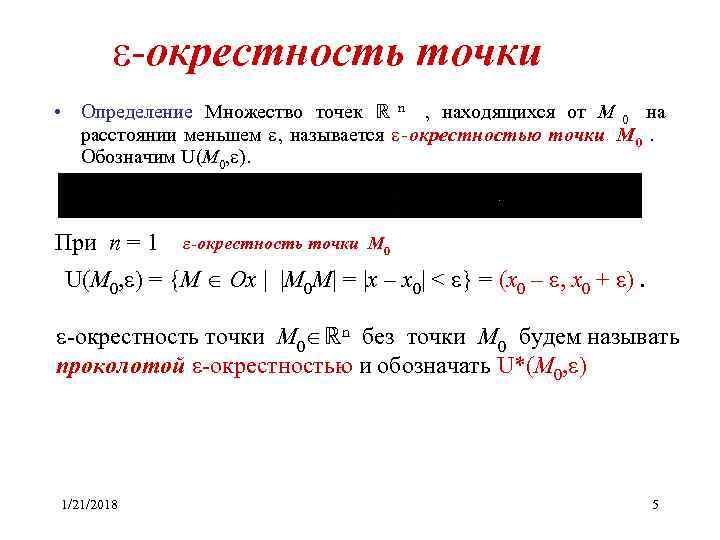 $\varepsilon$-окрестность точки

• Определение Множество точек $\mathbb{R}^n$ , находящихся от $M_0$ на расстоянии меньшем $\varepsilon$, называется $\varepsilon$-окрестностью точки $M_0$ . Обозначим $U(M_0,\varepsilon)$.

При $n = 1$ $\varepsilon$-окрестность точки $M_0$

$U(M_0,\varepsilon) = \{M \in Ox \mid |M_0M| = |x - x_0| < \varepsilon\} = (x_0 - \varepsilon, x_0 + \varepsilon)$ .

$\varepsilon$-окрестность точки $M_0 \in \mathbb{R}^n$ без точки $M_0$ будем называть проколотой $\varepsilon$-окрестностью и обозначать $U^*(M_0,\varepsilon)$

1/21/2018

5